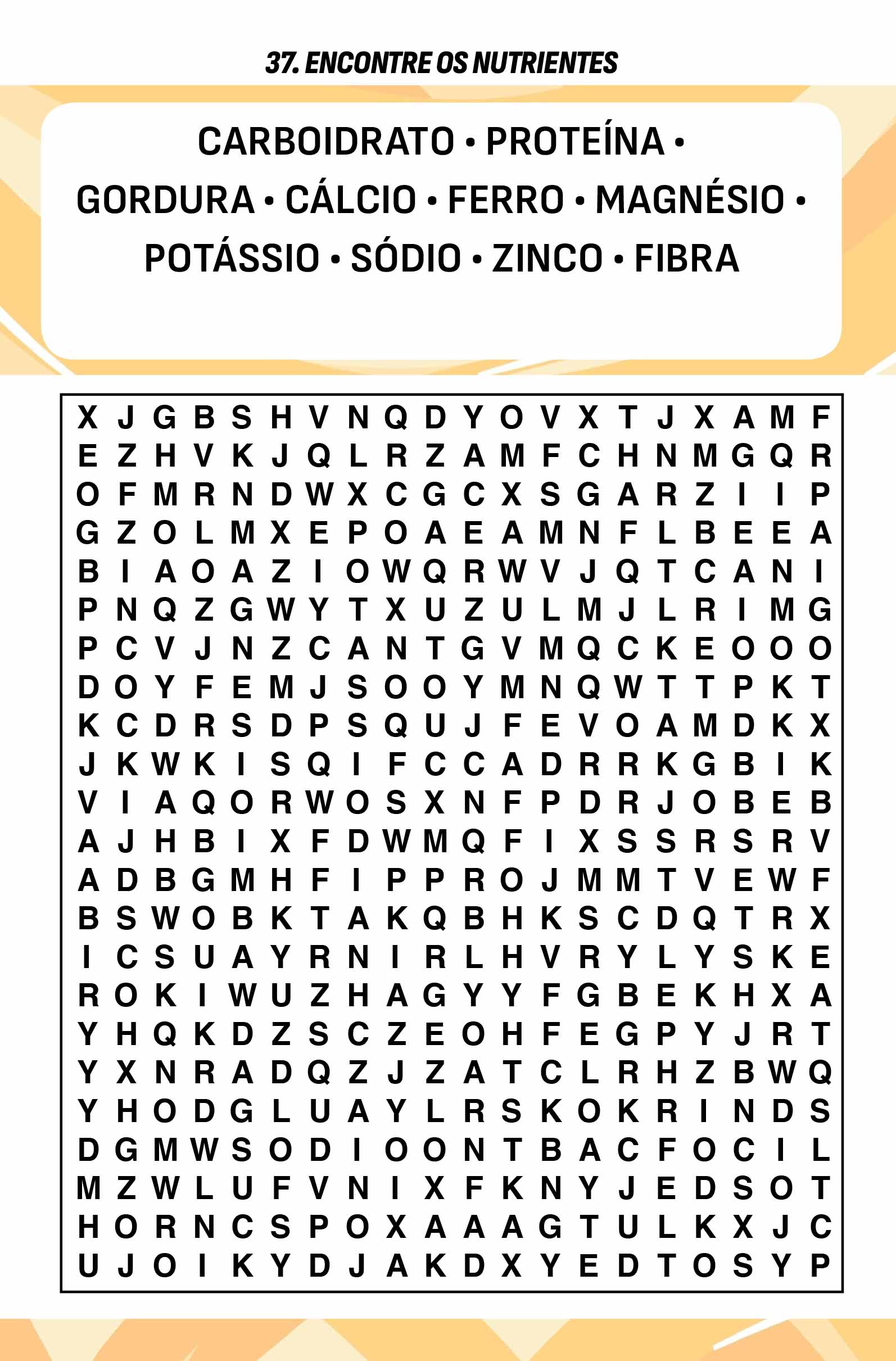 37. ENCONTRE OS NUTRIENTES

CARBOIDRATO • PROTEÍNA • GORDURA • CÁLCIO • FERRO • MAGNÉSIO • POTÁSSIO • SÓDIO • ZINCO • FIBRA

X J G B S H V N Q D Y O V X T J X A M F
E Z H V K J Q L R Z A M F C H N M G Q R
O F M R N D W X C G C X S G A R Z I I P
G Z O L M X E P O A E A M N F L B E E A
B I A O A Z I O W Q R W V J Q T C A N I
P N Q Z G W Y T X U Z U L M J L R I M G
P C V J N Z C A N T G V M Q C K E O O O
D O Y F E M J S O O Y M N Q W T T P K T
K C D R S D P S Q U J F E V O A M D K X
J K W K I S Q I F C C A D R R K G B I K
V I A Q O R W O S X N F P D R J O B E B
A J H B I X F D W M Q F I X S S R S R V
A D B G M H F I P P R O J M M T V E W F
B S W O B K T A K Q B H K S C D Q T R X
I C S U A Y R N I R L H V R Y L Y S K E
R O K I W U Z H A G Y Y F G B E K H X A
Y H Q K D Z S C Z E O H F E G P Y J R T
Y X N R A D Q Z J Z A T C L R H Z B W Q
Y H O D G L U A Y L R S K O K R I N D S
D G M W S O D I O O N T B A C F O C I L
M Z W L U F V N I X F K N Y J E D S O T
H O R N C S P O X A A A G T U L K X J C
U J O I K Y D J A K D X Y E D T O S Y P